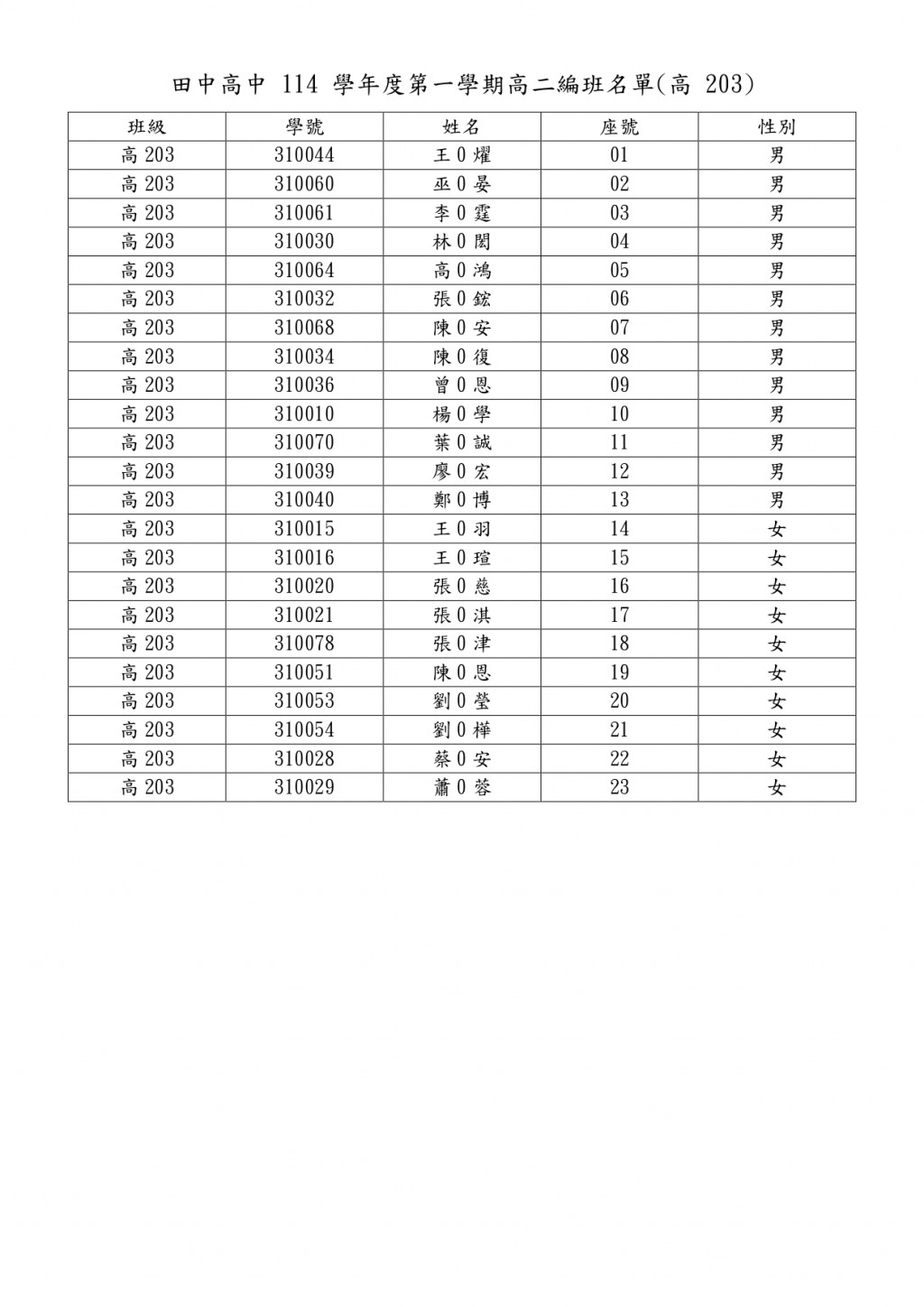 田中高中 114 學年度第一學期高二編班名單(高 203)

| 班級 | 學號 | 姓名 | 座號 | 性別 |
|---|---|---|---|---|
| 高 203 | 310044 | 王 0 燿 | 01 | 男 |
| 高 203 | 310060 | 巫 0 晏 | 02 | 男 |
| 高 203 | 310061 | 李 0 霆 | 03 | 男 |
| 高 203 | 310030 | 林 0 閎 | 04 | 男 |
| 高 203 | 310064 | 高 0 鴻 | 05 | 男 |
| 高 203 | 310032 | 張 0 鋐 | 06 | 男 |
| 高 203 | 310068 | 陳 0 安 | 07 | 男 |
| 高 203 | 310034 | 陳 0 復 | 08 | 男 |
| 高 203 | 310036 | 曾 0 恩 | 09 | 男 |
| 高 203 | 310010 | 楊 0 學 | 10 | 男 |
| 高 203 | 310070 | 葉 0 誠 | 11 | 男 |
| 高 203 | 310039 | 廖 0 宏 | 12 | 男 |
| 高 203 | 310040 | 鄭 0 博 | 13 | 男 |
| 高 203 | 310015 | 王 0 羽 | 14 | 女 |
| 高 203 | 310016 | 王 0 瑄 | 15 | 女 |
| 高 203 | 310020 | 張 0 慈 | 16 | 女 |
| 高 203 | 310021 | 張 0 淇 | 17 | 女 |
| 高 203 | 310078 | 張 0 津 | 18 | 女 |
| 高 203 | 310051 | 陳 0 恩 | 19 | 女 |
| 高 203 | 310053 | 劉 0 瑩 | 20 | 女 |
| 高 203 | 310054 | 劉 0 樺 | 21 | 女 |
| 高 203 | 310028 | 蔡 0 安 | 22 | 女 |
| 高 203 | 310029 | 蕭 0 蓉 | 23 | 女 |